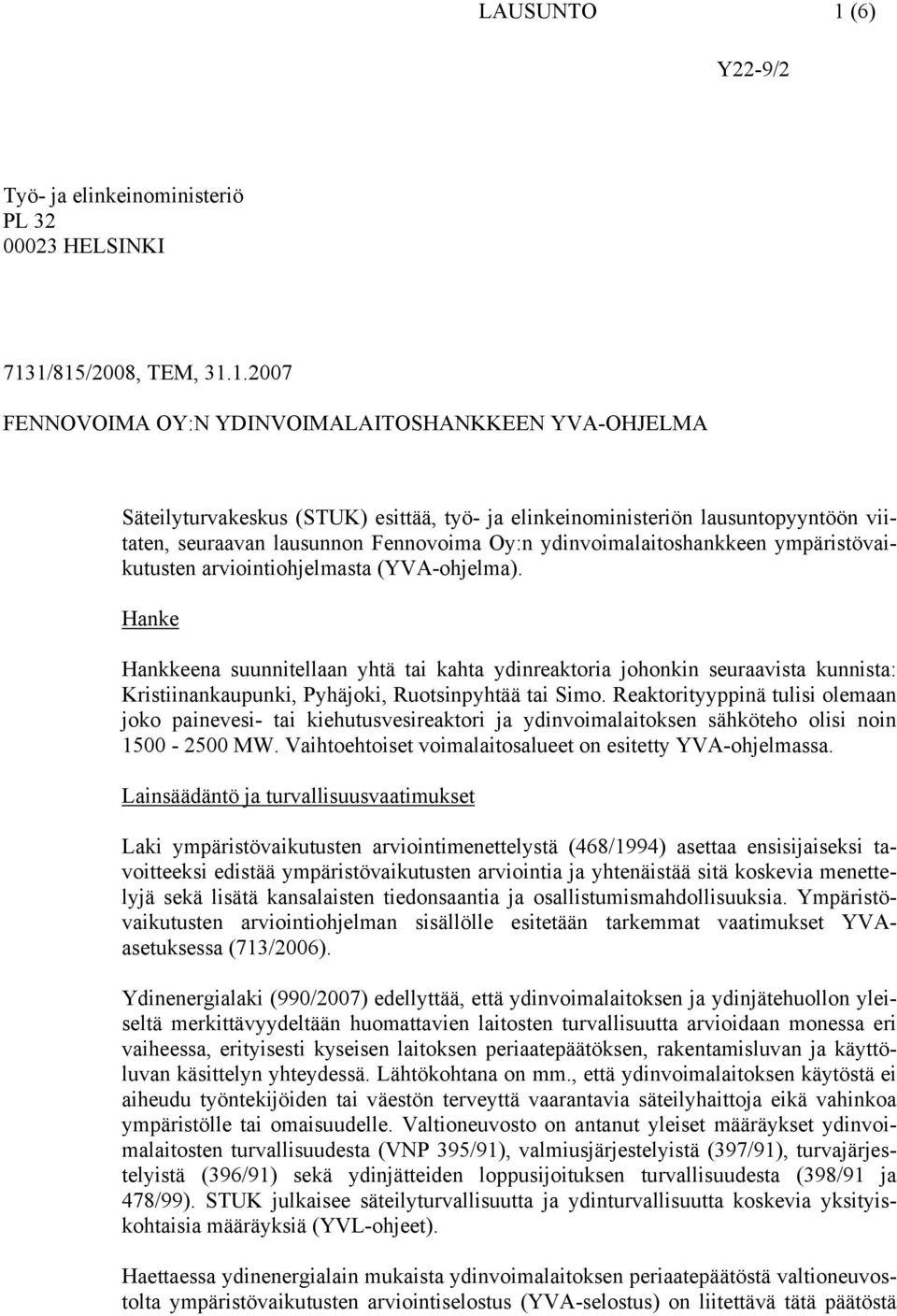 LAUSUNTO 1 (6)

Y22-9/2

Työ- ja elinkeinoministeriö
PL 32
00023 HELSINKI

7131/815/2008, TEM, 31.1.2007

FENNOVOIMA OY:N YDINVOIMALAITOSHANKKEEN YVA-OHJELMA

Säteilyturvakeskus (STUK) esittää, työ- ja elinkeinoministeriön lausuntopyyntöön viitaten, seuraavan lausunnon Fennovoima Oy:n ydinvoimalaitoshankkeen ympäristövaikutusten arviointiohjelmasta (YVA-ohjelma).

Hanke

Hankkeena suunnitellaan yhtä tai kahta ydinreaktoria johonkin seuraavista kunnista: Kristiinankaupunki, Pyhäjoki, Ruotsinpyhtää tai Simo. Reaktorityyppinä tulisi olemaan joko painevesi- tai kiehutusvesireaktori ja ydinvoimalaitoksen sähköteho olisi noin 1500 - 2500 MW. Vaihtoehtoiset voimalaitosalueet on esitetty YVA-ohjelmassa.

Lainsäädäntö ja turvallisuusvaatimukset

Laki ympäristövaikutusten arviointimenettelystä (468/1994) asettaa ensisijaiseksi tavoitteeksi edistää ympäristövaikutusten arviointia ja yhtenäistää sitä koskevia menettelyjä sekä lisätä kansalaisten tiedonsaantia ja osallistumismahdollisuuksia. Ympäristövaikutusten arviointiohjelman sisällölle esitetään tarkemmat vaatimukset YVA-asetuksessa (713/2006).

Ydinenergialaki (990/2007) edellyttää, että ydinvoimalaitoksen ja ydinjätehuollon yleiseltä merkittävyydeltään huomattavien laitosten turvallisuutta arvioidaan monessa eri vaiheessa, erityisesti kyseisen laitoksen periaatepäätöksen, rakentamisluvan ja käyttöluvan käsittelyn yhteydessä. Lähtökohtana on mm., että ydinvoimalaitoksen käytöstä ei aiheudu työntekijöiden tai väestön terveyttä vaarantavia säteilyhaittoja eikä vahinkoa ympäristölle tai omaisuudelle. Valtioneuvosto on antanut yleiset määräykset ydinvoimalaitosten turvallisuudesta (VNP 395/91), valmiusjärjestelyistä (397/91), turvajärjestelyistä (396/91) sekä ydinjätteiden loppusijoituksen turvallisuudesta (398/91 ja 478/99). STUK julkaisee säteilyturvallisuutta ja ydinturvallisuutta koskevia yksityiskohtaisia määräyksiä (YVL-ohjeet).

Haettaessa ydinenergialain mukaista ydinvoimalaitoksen periaatepäätöstä valtioneuvostolta ympäristövaikutusten arviointiselostus (YVA-selostus) on liitettävä tätä päätöstä